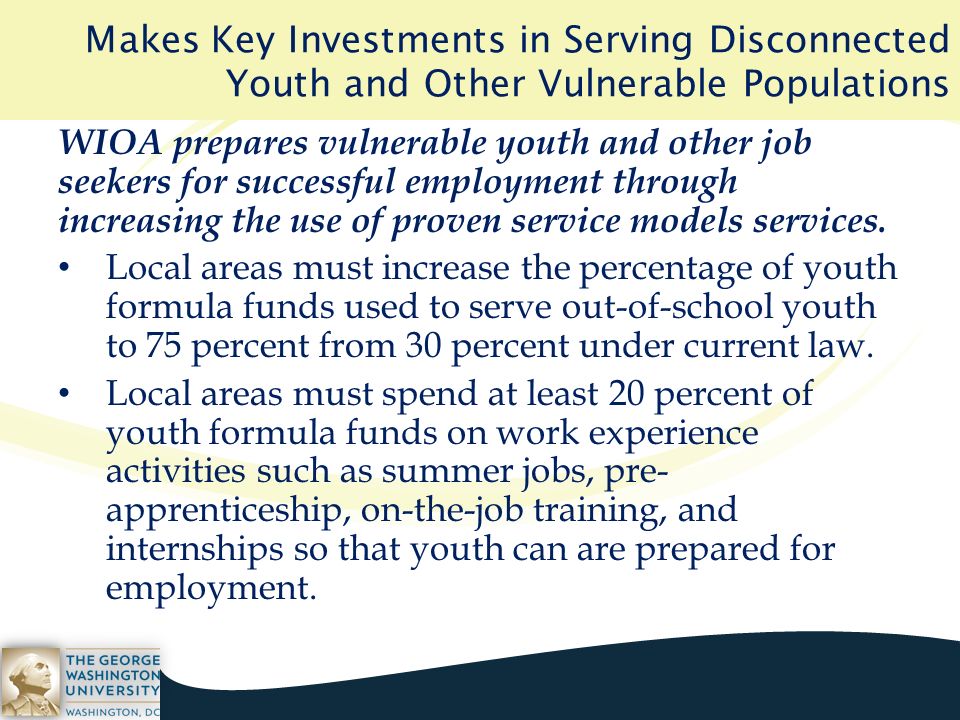 Makes Key Investments in Serving Disconnected Youth and Other Vulnerable Populations

WIOA prepares vulnerable youth and other job seekers for successful employment through increasing the use of proven service models services.

• Local areas must increase the percentage of youth formula funds used to serve out-of-school youth to 75 percent from 30 percent under current law.

• Local areas must spend at least 20 percent of youth formula funds on work experience activities such as summer jobs, pre-apprenticeship, on-the-job training, and internships so that youth can are prepared for employment.

THE GEORGE WASHINGTON UNIVERSITY
WASHINGTON, DC